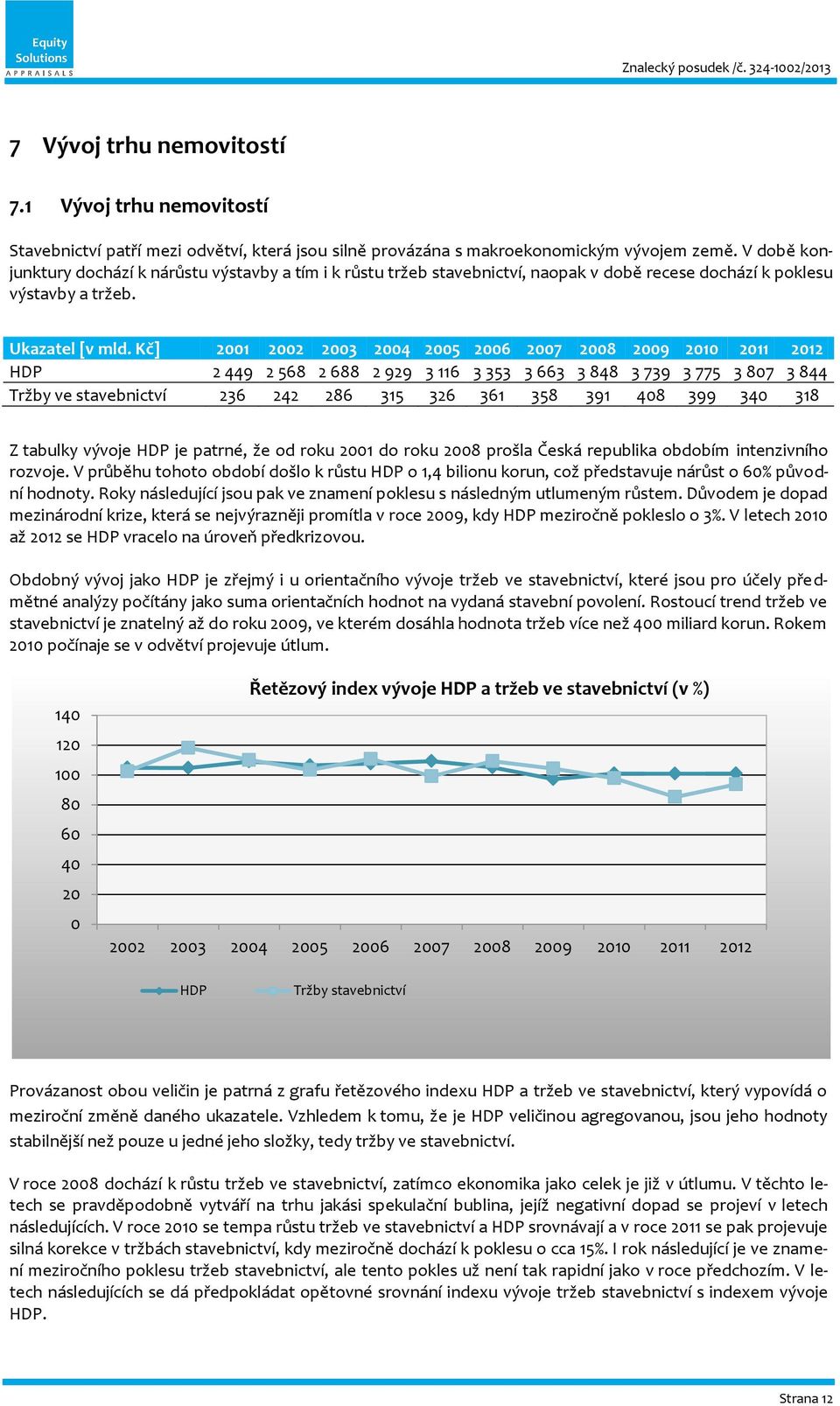 Equity Solutions APPRAISALS

Znalecký posudek /č. 324-1002/2013

7 Vývoj trhu nemovitostí

7.1 Vývoj trhu nemovitostí

Stavebnictví patří mezi odvětví, která jsou silně provázána s makroekonomickým vývojem země. V době konjunktury dochází k nárůstu výstavby a tím i k růstu tržeb stavebnictví, naopak v době recese dochází k poklesu výstavby a tržeb.

| Ukazatel [v mld. Kč] | 2001 | 2002 | 2003 | 2004 | 2005 | 2006 | 2007 | 2008 | 2009 | 2010 | 2011 | 2012 |
|---|---|---|---|---|---|---|---|---|---|---|---|---|
| HDP | 2 449 | 2 568 | 2 688 | 2 929 | 3 116 | 3 353 | 3 663 | 3 848 | 3 739 | 3 775 | 3 807 | 3 844 |
| Tržby ve stavebnictví | 236 | 242 | 286 | 315 | 326 | 361 | 358 | 391 | 408 | 399 | 340 | 318 |

Z tabulky vývoje HDP je patrné, že od roku 2001 do roku 2008 prošla Česká republika obdobím intenzivního rozvoje. V průběhu tohoto období došlo k růstu HDP o 1,4 bilionu korun, což představuje nárůst o 60% původní hodnoty. Roky následující jsou pak ve znamení poklesu s následným utlumeným růstem. Důvodem je dopad mezinárodní krize, která se nejvýrazněji promítla v roce 2009, kdy HDP meziročně pokleslo o 3%. V letech 2010 až 2012 se HDP vracelo na úroveň předkrizovou.

Obdobný vývoj jako HDP je zřejmý i u orientačního vývoje tržeb ve stavebnictví, které jsou pro účely předmětné analýzy počítány jako suma orientačních hodnot na vydaná stavební povolení. Rostoucí trend tržeb ve stavebnictví je znatelný až do roku 2009, ve kterém dosáhla hodnota tržeb více než 400 miliard korun. Rokem 2010 počínaje se v odvětví projevuje útlum.

Řetězový index vývoje HDP a tržeb ve stavebnictví (v %)

140
120
100
80
60
40
20
0

2002 2003 2004 2005 2006 2007 2008 2009 2010 2011 2012

HDP Tržby stavebnictví

Provázanost obou veličin je patrná z grafu řetězového indexu HDP a tržeb ve stavebnictví, který vypovídá o meziroční změně daného ukazatele. Vzhledem k tomu, že je HDP veličinou agregovanou, jsou jeho hodnoty stabilnější než pouze u jedné jeho složky, tedy tržby ve stavebnictví.

V roce 2008 dochází k růstu tržeb ve stavebnictví, zatímco ekonomika jako celek je již v útlumu. V těchto letech se pravděpodobně vytváří na trhu jakási spekulační bublina, jejíž negativní dopad se projeví v letech následujících. V roce 2010 se tempa růstu tržeb ve stavebnictví a HDP srovnávají a v roce 2011 se pak projevuje silná korekce v tržbách stavebnictví, kdy meziročně dochází k poklesu o cca 15%. I rok následující je ve znamení meziročního poklesu tržeb stavebnictví, ale tento pokles už není tak rapidní jako v roce předchozím. V letech následujících se dá předpokládat opětovné srovnání indexu vývoje tržeb stavebnictví s indexem vývoje HDP.

Strana 12